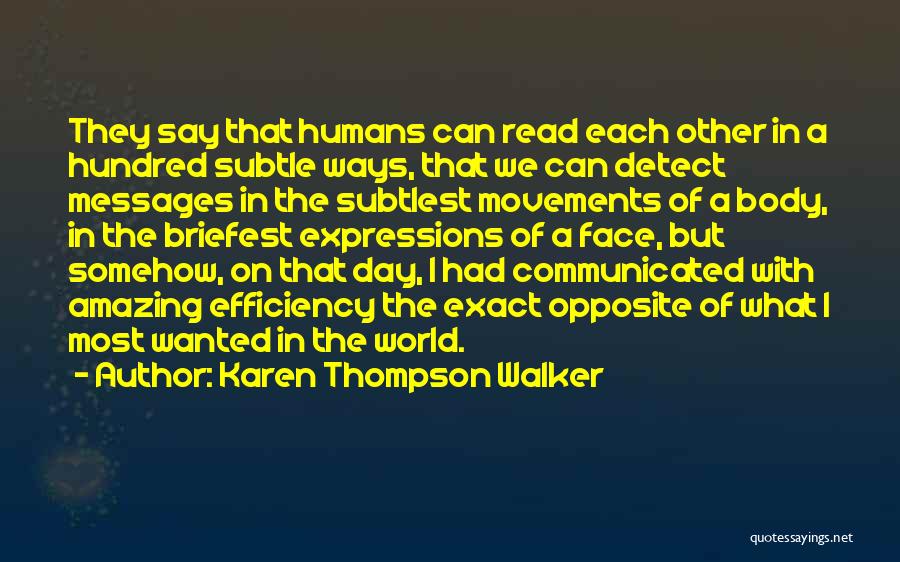 They say that humans can read each other in a hundred subtle ways, that we can detect messages in the subtlest movements of a body, in the briefest expressions of a face, but somehow, on that day, I had communicated with amazing efficiency the exact opposite of what I most wanted in the world.

- Author: Karen Thompson Walker

quotessayings.net